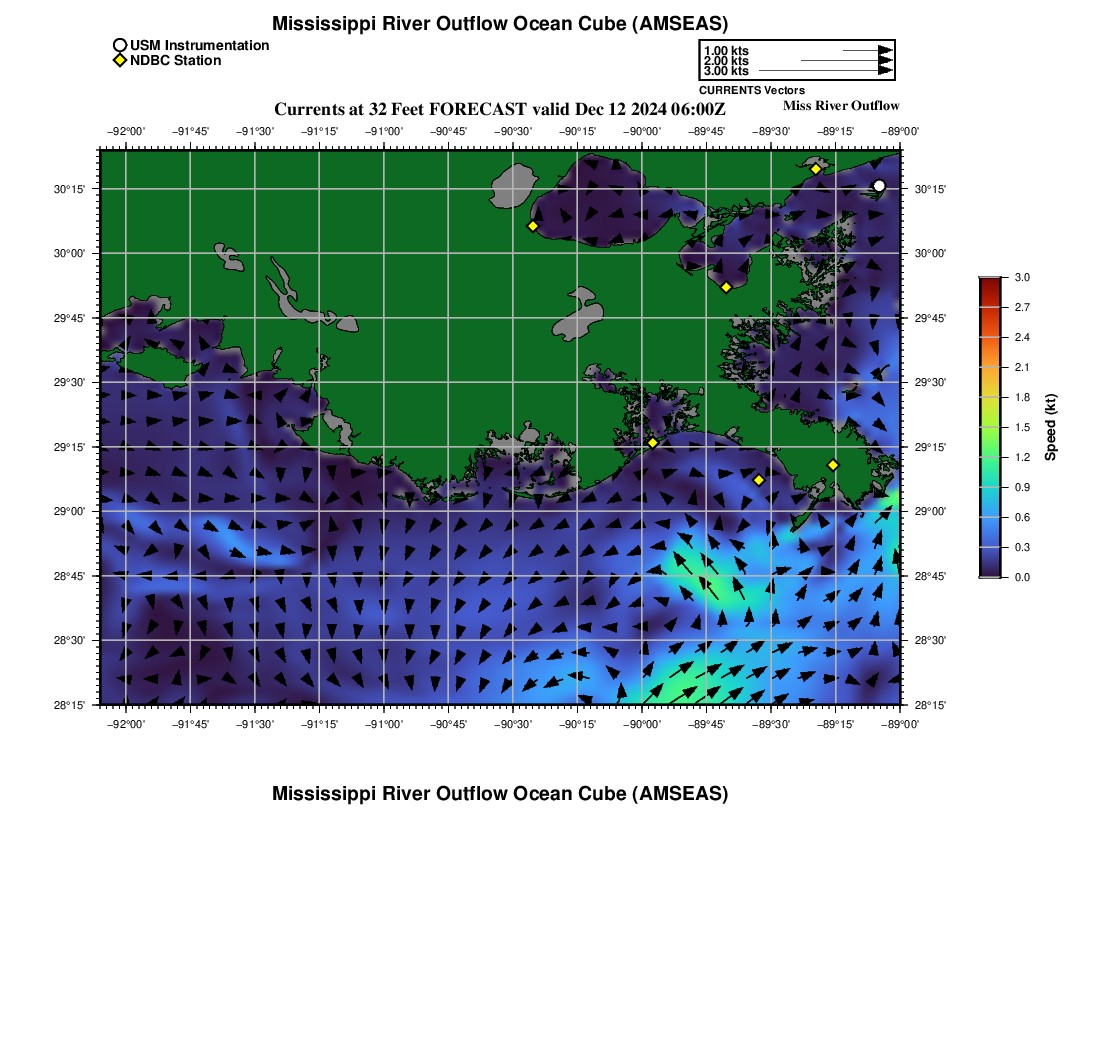 Mississippi River Outflow Ocean Cube (AMSEAS)

USM Instrumentation
NDBC Station

1.00 kts
2.00 kts
3.00 kts
CURRENTS Vectors

Currents at 32 Feet FORECAST valid Dec 12 2024 06:00Z

Miss River Outflow

−92°00' −91°45' −91°30' −91°15' −91°00' −90°45' −90°30' −90°15' −90°00' −89°45' −89°30' −89°15' −89°00'

30°15'
30°00'
29°45'
29°30'
29°15'
29°00'
28°45'
28°30'
28°15'

30°15'
30°00'
29°45'
29°30'
29°15'
29°00'
28°45'
28°30'
28°15'

−92°00' −91°45' −91°30' −91°15' −91°00' −90°45' −90°30' −90°15' −90°00' −89°45' −89°30' −89°15' −89°00'

3.0
2.7
2.4
2.1
1.8
1.5
1.2
0.9
0.6
0.3
0.0
Speed (kt)

Mississippi River Outflow Ocean Cube (AMSEAS)